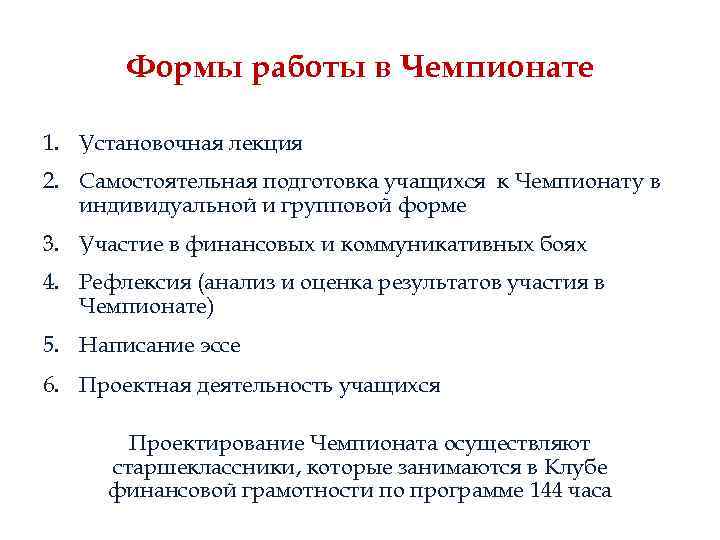 Формы работы в Чемпионате

1. Установочная лекция
2. Самостоятельная подготовка учащихся к Чемпионату в индивидуальной и групповой форме
3. Участие в финансовых и коммуникативных боях
4. Рефлексия (анализ и оценка результатов участия в Чемпионате)
5. Написание эссе
6. Проектная деятельность учащихся

Проектирование Чемпионата осуществляют старшеклассники, которые занимаются в Клубе финансовой грамотности по программе 144 часа